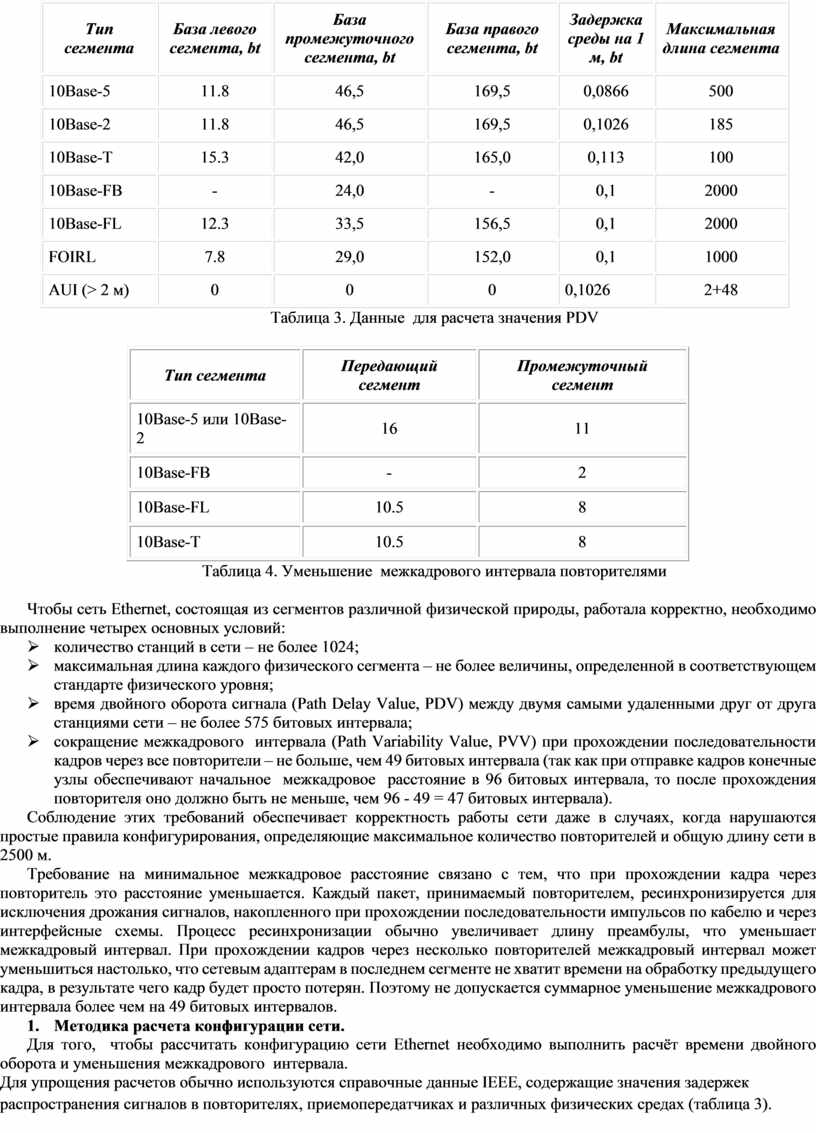 | Тип сегмента | База левого сегмента, bt | База промежуточного сегмента, bt | База правого сегмента, bt | Задержка среды на 1 м, bt | Максимальная длина сегмента |
|---|---|---|---|---|---|
| 10Base-5 | 11.8 | 46,5 | 169,5 | 0,0866 | 500 |
| 10Base-2 | 11.8 | 46,5 | 169,5 | 0,1026 | 185 |
| 10Base-T | 15.3 | 42,0 | 165,0 | 0,113 | 100 |
| 10Base-FB | - | 24,0 | - | 0,1 | 2000 |
| 10Base-FL | 12.3 | 33,5 | 156,5 | 0,1 | 2000 |
| FOIRL | 7.8 | 29,0 | 152,0 | 0,1 | 1000 |
| AUI (> 2 м) | 0 | 0 | 0 | 0,1026 | 2+48 |

Таблица 3. Данные для расчета значения PDV

| Тип сегмента | Передающий сегмент | Промежуточный сегмент |
|---|---|---|
| 10Base-5 или 10Base-2 | 16 | 11 |
| 10Base-FB | - | 2 |
| 10Base-FL | 10.5 | 8 |
| 10Base-T | 10.5 | 8 |

Таблица 4. Уменьшение межкадрового интервала повторителями

Чтобы сеть Ethernet, состоящая из сегментов различной физической природы, работала корректно, необходимо выполнение четырех основных условий:
➢ количество станций в сети – не более 1024;
➢ максимальная длина каждого физического сегмента – не более величины, определенной в соответствующем стандарте физического уровня;
➢ время двойного оборота сигнала (Path Delay Value, PDV) между двумя самыми удаленными друг от друга станциями сети – не более 575 битовых интервала;
➢ сокращение межкадрового интервала (Path Variability Value, PVV) при прохождении последовательности кадров через все повторители – не больше, чем 49 битовых интервала (так как при отправке кадров конечные узлы обеспечивают начальное межкадровое расстояние в 96 битовых интервала, то после прохождения повторителя оно должно быть не меньше, чем 96 - 49 = 47 битовых интервала).
Соблюдение этих требований обеспечивает корректность работы сети даже в случаях, когда нарушаются простые правила конфигурирования, определяющие максимальное количество повторителей и общую длину сети в 2500 м.

Требование на минимальное межкадровое расстояние связано с тем, что при прохождении кадра через повторитель это расстояние уменьшается. Каждый пакет, принимаемый повторителем, ресинхронизируется для исключения дрожания сигналов, накопленного при прохождении последовательности импульсов по кабелю и через интерфейсные схемы. Процесс ресинхронизации обычно увеличивает длину преамбулы, что уменьшает межкадровый интервал. При прохождении кадров через несколько повторителей межкадровый интервал может уменьшиться настолько, что сетевым адаптерам в последнем сегменте не хватит времени на обработку предыдущего кадра, в результате чего кадр будет просто потерян. Поэтому не допускается суммарное уменьшение межкадрового интервала более чем на 49 битовых интервалов.

1. Методика расчета конфигурации сети.
Для того, чтобы рассчитать конфигурацию сети Ethernet необходимо выполнить расчёт времени двойного оборота и уменьшения межкадрового интервала.
Для упрощения расчетов обычно используются справочные данные IEEE, содержащие значения задержек распространения сигналов в повторителях, приемопередатчиках и различных физических средах (таблица 3).